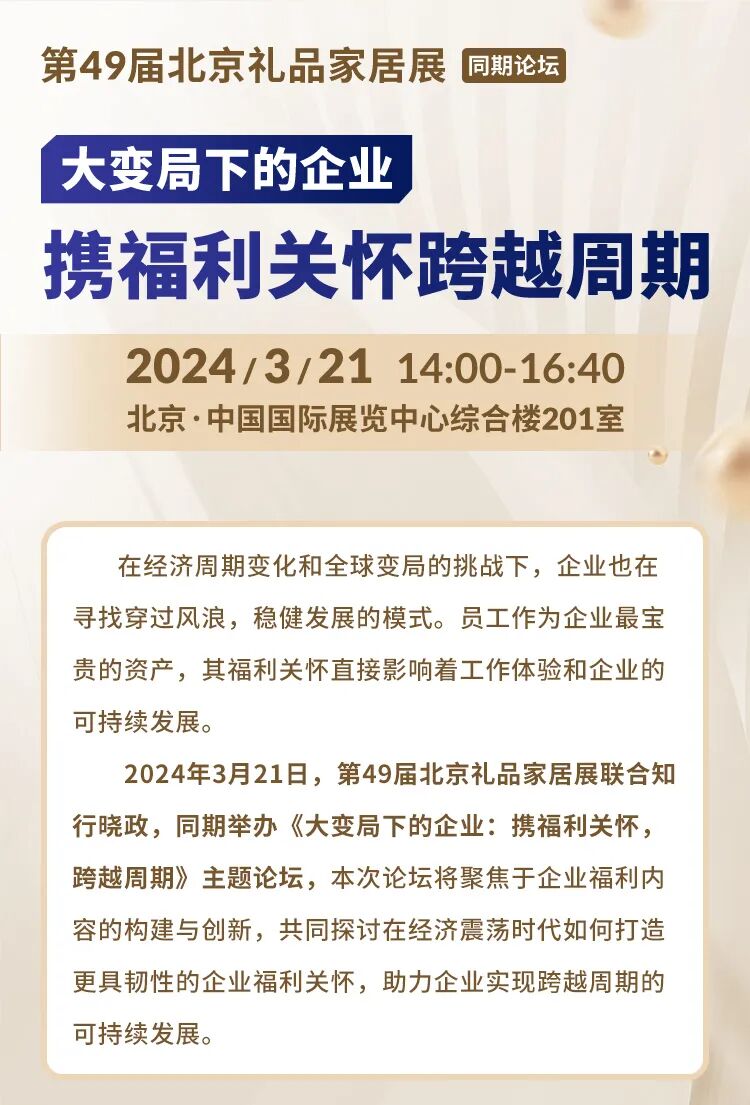 第49届北京礼品家居展 同期论坛

大变局下的企业

携福利关怀跨越周期

2024/3/21 14:00-16:40

北京·中国国际展览中心综合楼201室

在经济周期变化和全球变局的挑战下，企业也在寻找穿过风浪，稳健发展的模式。员工作为企业最宝贵的资产，其福利关怀直接影响着工作体验和企业的可持续发展。

2024年3月21日，第49届北京礼品家居展联合知行晓政，同期举办《大变局下的企业：携福利关怀，跨越周期》主题论坛，本次论坛将聚焦于企业福利内容的构建与创新，共同探讨在经济震荡时代如何打造更具韧性的企业福利关怀，助力企业实现跨越周期的可持续发展。